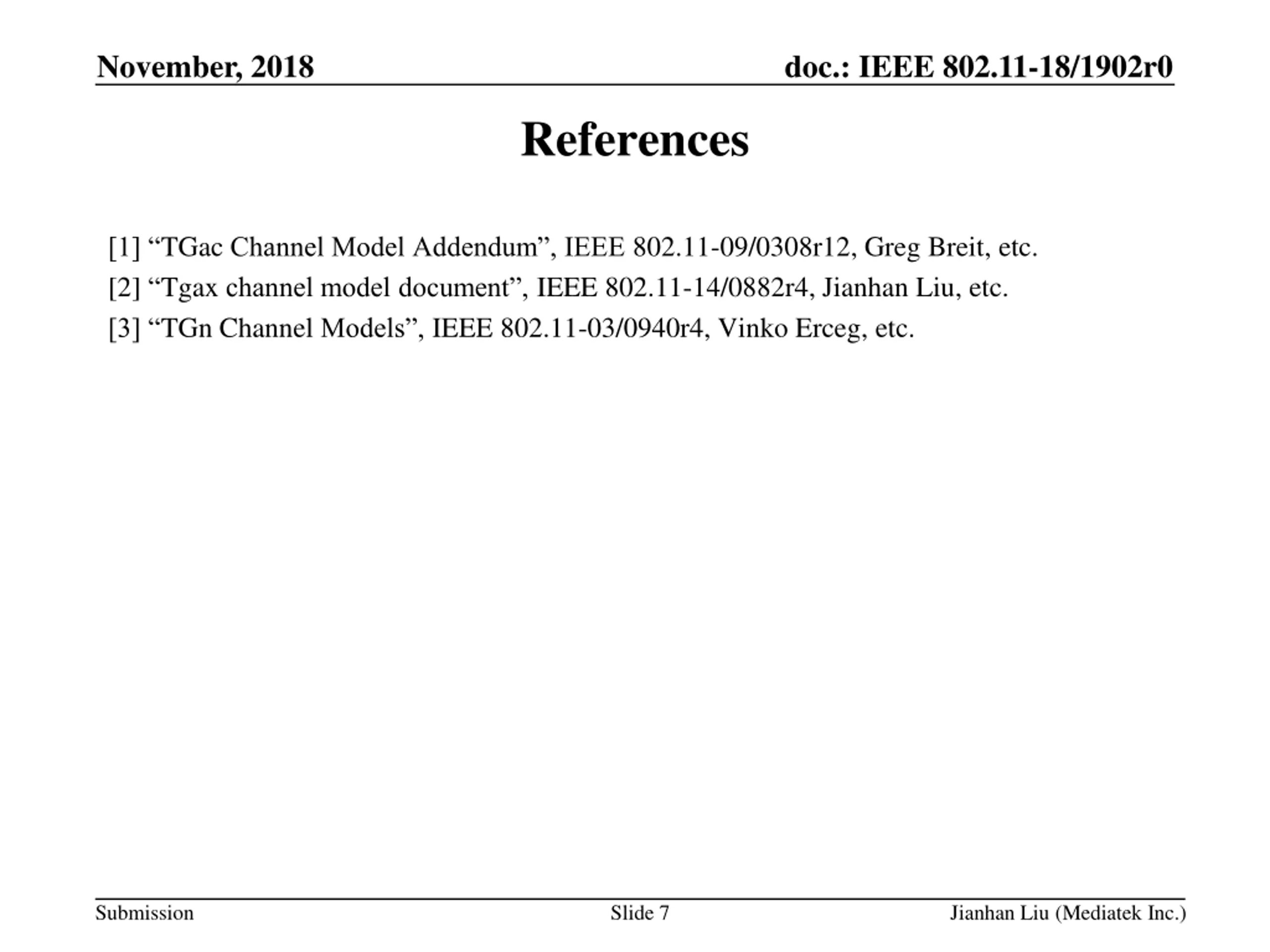 November, 2018 doc.: IEEE 802.11-18/1902r0

References

[1] "TGac Channel Model Addendum", IEEE 802.11-09/0308r12, Greg Breit, etc.

[2] "Tgax channel model document", IEEE 802.11-14/0882r4, Jianhan Liu, etc.

[3] "TGn Channel Models", IEEE 802.11-03/0940r4, Vinko Erceg, etc.

Submission Slide 7 Jianhan Liu (Mediatek Inc.)